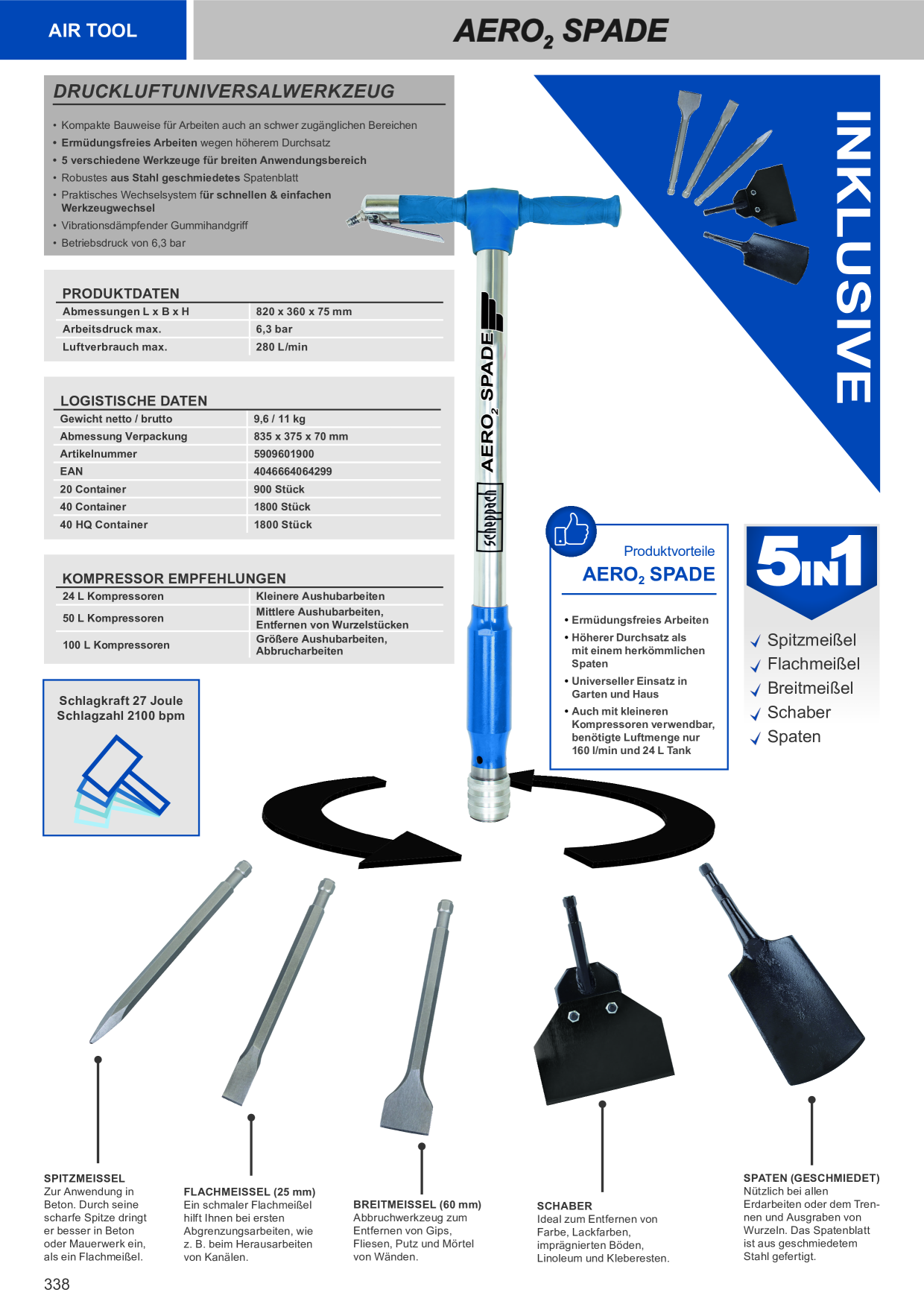 AIR TOOL

AERO$_2$ SPADE

DRUCKLUFTUNIVERSALWERKZEUG

• Kompakte Bauweise für Arbeiten auch an schwer zugänglichen Bereichen
• Ermüdungsfreies Arbeiten wegen höherem Durchsatz
• 5 verschiedene Werkzeuge für breiten Anwendungsbereich
• Robustes aus Stahl geschmiedetes Spatenblatt
• Praktisches Wechselsystem für schnellen & einfachen Werkzeugwechsel
• Vibrationsdämpfender Gummihandgriff
• Betriebsdruck von 6,3 bar

PRODUKTDATEN

| Abmessungen L x B x H | 820 x 360 x 75 mm |
|---|---|
| Arbeitsdruck max. | 6,3 bar |
| Luftverbrauch max. | 280 L/min |

LOGISTISCHE DATEN

| Gewicht netto / brutto | 9,6 / 11 kg |
|---|---|
| Abmessung Verpackung | 835 x 375 x 70 mm |
| Artikelnummer | 5909601900 |
| EAN | 4046664064299 |
| 20 Container | 900 Stück |
| 40 Container | 1800 Stück |
| 40 HQ Container | 1800 Stück |

KOMPRESSOR EMPFEHLUNGEN

| 24 L Kompressoren | Kleinere Aushubarbeiten |
|---|---|
| 50 L Kompressoren | Mittlere Aushubarbeiten, Entfernen von Wurzelstücken |
| 100 L Kompressoren | Größere Aushubarbeiten, Abbrucharbeiten |

Schlagkraft 27 Joule
Schlagzahl 2100 bpm

AERO$_2$ SPADE
scheppach

INKLUSIVE

Produktvorteile
AERO$_2$ SPADE

• Ermüdungsfreies Arbeiten
• Höherer Durchsatz als mit einem herkömmlichen Spaten
• Universeller Einsatz in Garten und Haus
• Auch mit kleineren Kompressoren verwendbar, benötigte Luftmenge nur 160 l/min und 24 L Tank

5IN1
Spitzmeißel
Flachmeißel
Breitmeißel
Schaber
Spaten

SPITZMEISSEL
Zur Anwendung in Beton. Durch seine scharfe Spitze dringt er besser in Beton oder Mauerwerk ein, als ein Flachmeißel.

FLACHMEISSEL (25 mm)
Ein schmaler Flachmeißel hilft Ihnen bei ersten Abgrenzungsarbeiten, wie z. B. beim Herausarbeiten von Kanälen.

BREITMEISSEL (60 mm)
Abbruchwerkzeug zum Entfernen von Gips, Fliesen, Putz und Mörtel von Wänden.

SCHABER
Ideal zum Entfernen von Farbe, Lackfarben, imprägnierten Böden, Linoleum und Kleberesten.

SPATEN (GESCHMIEDET)
Nützlich bei allen Erdarbeiten oder dem Trennen und Ausgraben von Wurzeln. Das Spatenblatt ist aus geschmiedetem Stahl gefertigt.

338